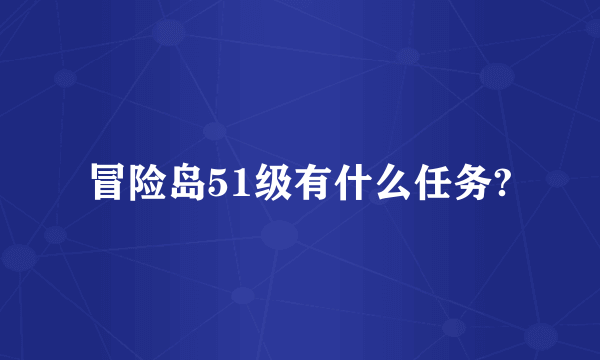 冒险岛51级有什么任务?